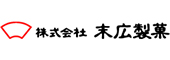 株式会社 末広製菓